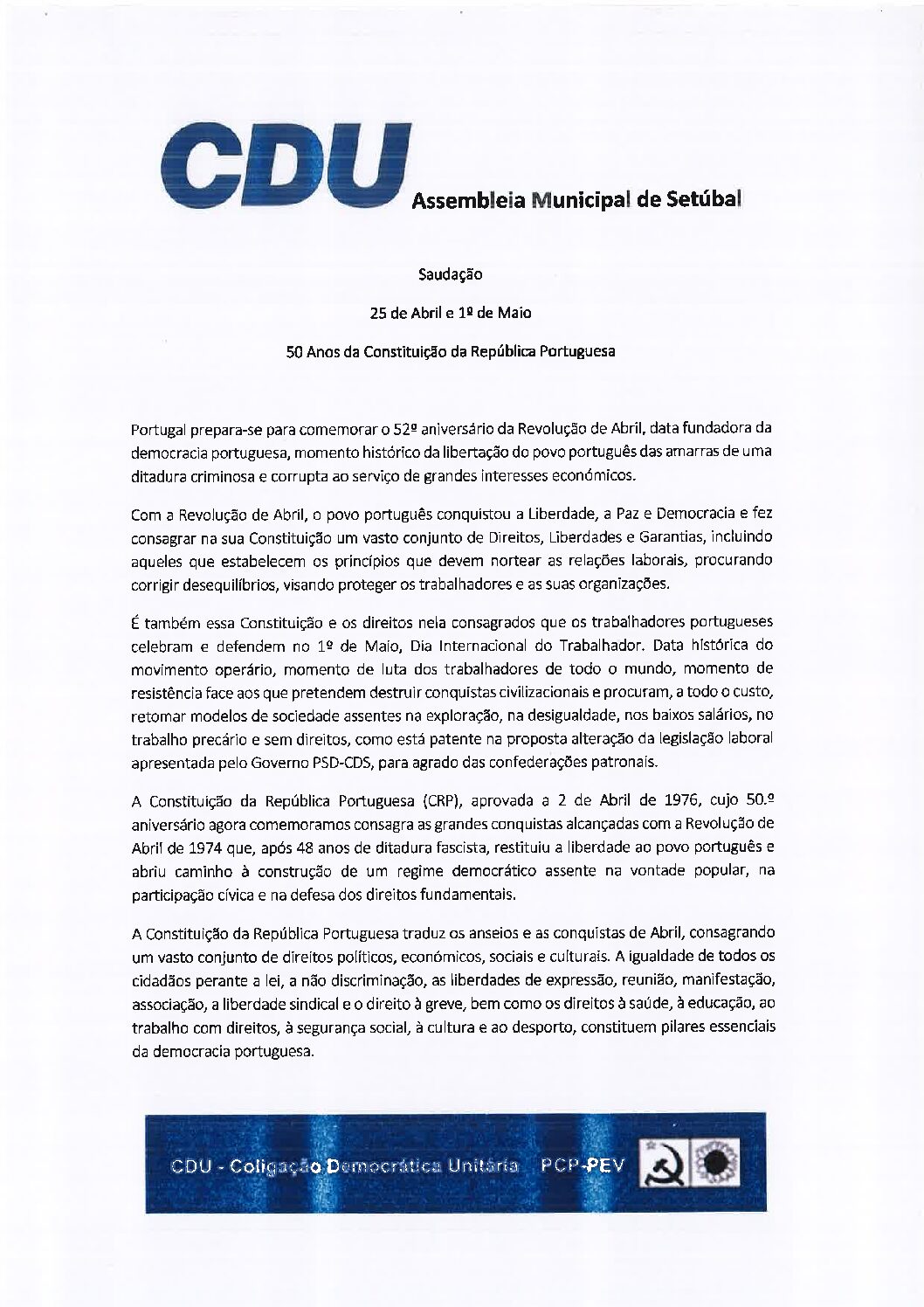 CDU Assembleia Municipal de Setúbal

Saudação

25 de Abril e 1º de Maio

50 Anos da Constituição da República Portuguesa

Portugal prepara-se para comemorar o 52º aniversário da Revolução de Abril, data fundadora da democracia portuguesa, momento histórico da libertação do povo português das amarras de uma ditadura criminosa e corrupta ao serviço de grandes interesses económicos.

Com a Revolução de Abril, o povo português conquistou a Liberdade, a Paz e Democracia e fez consagrar na sua Constituição um vasto conjunto de Direitos, Liberdades e Garantias, incluindo aqueles que estabelecem os princípios que devem nortear as relações laborais, procurando corrigir desequilíbrios, visando proteger os trabalhadores e as suas organizações.

É também essa Constituição e os direitos nela consagrados que os trabalhadores portugueses celebram e defendem no 1º de Maio, Dia Internacional do Trabalhador. Data histórica do movimento operário, momento de luta dos trabalhadores de todo o mundo, momento de resistência face aos que pretendem destruir conquistas civilizacionais e procuram, a todo o custo, retomar modelos de sociedade assentes na exploração, na desigualdade, nos baixos salários, no trabalho precário e sem direitos, como está patente na proposta alteração da legislação laboral apresentada pelo Governo PSD-CDS, para agrado das confederações patronais.

A Constituição da República Portuguesa (CRP), aprovada a 2 de Abril de 1976, cujo 50.º aniversário agora comemoramos consagra as grandes conquistas alcançadas com a Revolução de Abril de 1974 que, após 48 anos de ditadura fascista, restituiu a liberdade ao povo português e abriu caminho à construção de um regime democrático assente na vontade popular, na participação cívica e na defesa dos direitos fundamentais.

A Constituição da República Portuguesa traduz os anseios e as conquistas de Abril, consagrando um vasto conjunto de direitos políticos, económicos, sociais e culturais. A igualdade de todos os cidadãos perante a lei, a não discriminação, as liberdades de expressão, reunião, manifestação, associação, a liberdade sindical e o direito à greve, bem como os direitos à saúde, à educação, ao trabalho com direitos, à segurança social, à cultura e ao desporto, constituem pilares essenciais da democracia portuguesa.

CDU - Coligação Democrática Unitária PCP-PEV